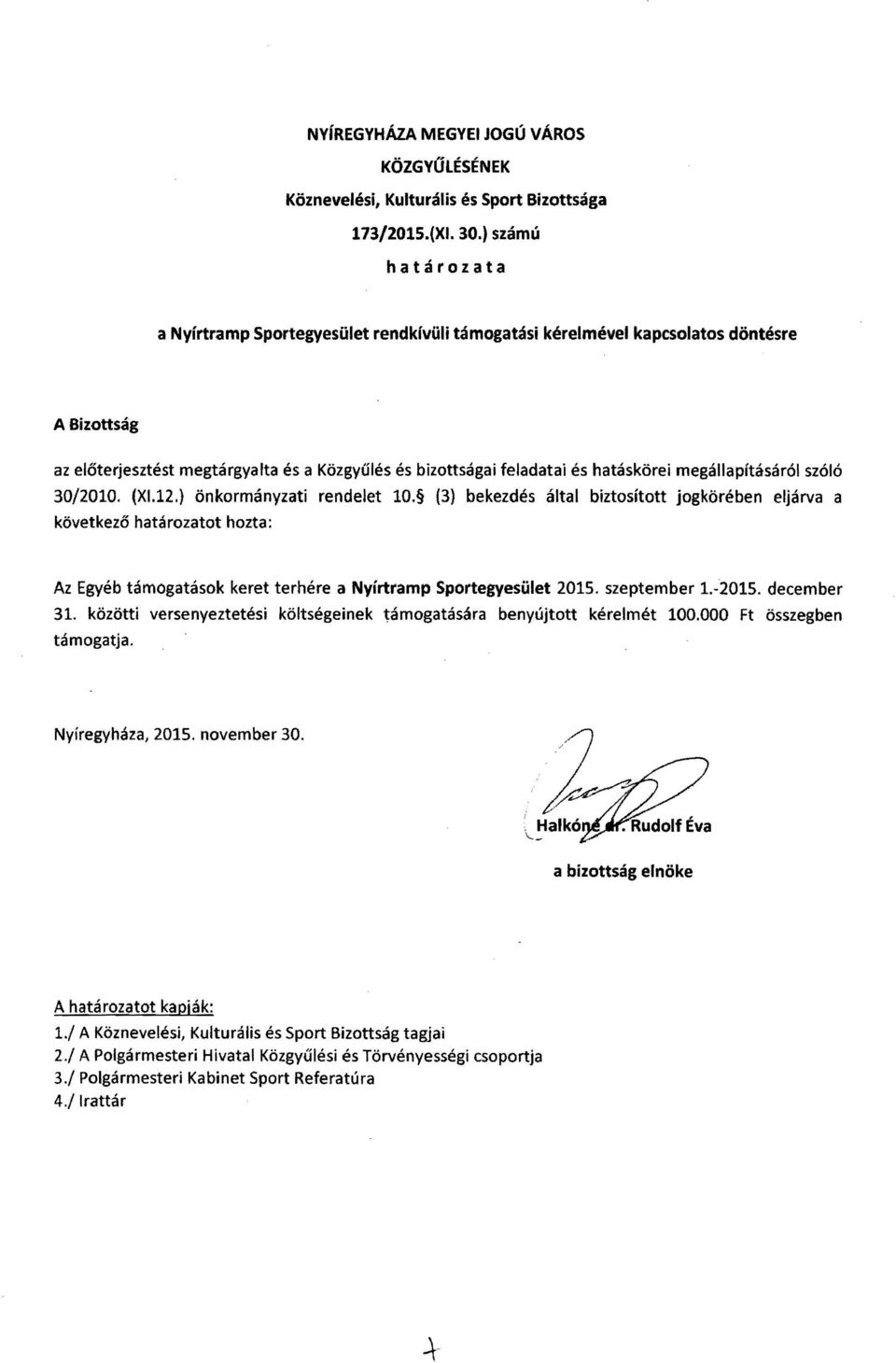 NYÍREGYHÁZA MEGYEI JOGÚ VÁROS
KÖZGYŰLÉSÉNEK
Köznevelési, Kulturális és Sport Bizottsága
173/2015.(XI. 30.) számú
határozata

a Nyírtramp Sportegyesület rendkívüli támogatási kérelmével kapcsolatos döntésre

A Bizottság

az előterjesztést megtárgyalta és a Közgyűlés és bizottságai feladatai és hatáskörei megállapításáról szóló 30/2010. (XI.12.) önkormányzati rendelet 10.§ (3) bekezdés által biztosított jogkörében eljárva a következő határozatot hozta:

Az Egyéb támogatások keret terhére a Nyírtramp Sportegyesület 2015. szeptember 1.-2015. december 31. közötti versenyeztetési költségeinek támogatására benyújtott kérelmét 100.000 Ft összegben támogatja.

Nyíregyháza, 2015. november 30.

Halkóné dr. Rudolf Éva
a bizottság elnöke

A határozatot kapják:
1./ A Köznevelési, Kulturális és Sport Bizottság tagjai
2./ A Polgármesteri Hivatal Közgyűlési és Törvényességi csoportja
3./ Polgármesteri Kabinet Sport Referatúra
4./ Irattár